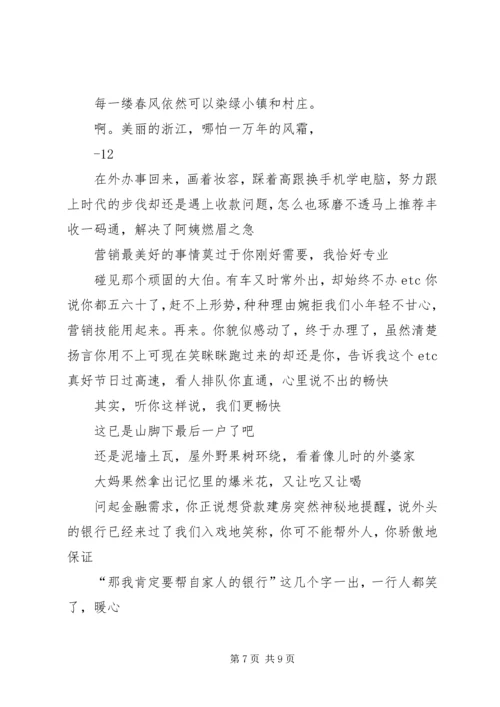 每一缕春风依然可以染绿小镇和村庄。

啊。美丽的浙江，哪怕一万年的风霜，

-12

在外办事回来，画着妆容，踩着高跟换手机学电脑，努力跟上时代的步伐却还是遇上收款问题，怎么也琢磨不透马上推荐丰收一码通，解决了阿姨燃眉之急

营销最美好的事情莫过于你刚好需要，我恰好专业

碰见那个顽固的大伯。有车又时常外出，却始终不办 etc 你说你都五六十了，赶不上形势，种种理由婉拒我们小年轻不甘心，营销技能用起来。再来。你貌似感动了，终于办理了，虽然清楚扬言你用不上可现在笑眯眯跑过来的却还是你，告诉我这个 etc 真好节日过高速，看人排队你直通，心里说不出的畅快

其实，听你这样说，我们更畅快

这已是山脚下最后一户了吧

还是泥墙土瓦，屋外野果树环绕，看着像儿时的外婆家

大妈果然拿出记忆里的爆米花，又让吃又让喝

问起金融需求，你正说想贷款建房突然神秘地提醒，说外头的银行已经来过了我们入戏地笑称，你可不能帮外人，你骄傲地保证

“那我肯定要帮自家人的银行”这几个字一出，一行人都笑了，暖心

第 7 页 共 9 页